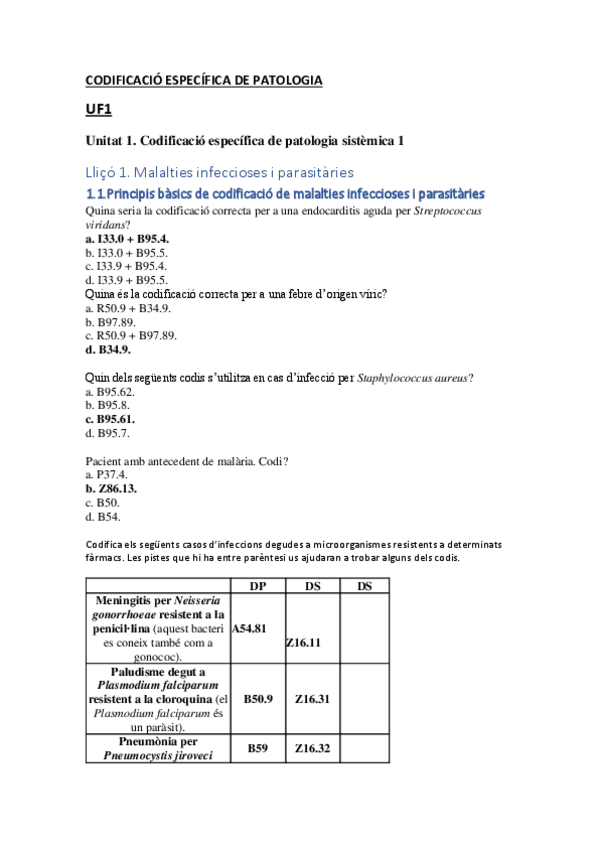 CODIFICACIÓ ESPECÍFICA DE PATOLOGIA

UF1

Unitat 1. Codificació específica de patologia sistèmica 1

Lliçó 1. Malalties infeccioses i parasitàries

1.1.Principis bàsics de codificació de malalties infeccioses i parasitàries

Quina seria la codificació correcta per a una endocarditis aguda per Streptococcus viridans?
a. I33.0 + B95.4.
b. I33.0 + B95.5.
c. I33.9 + B95.4.
d. I33.9 + B95.5.

Quina és la codificació correcta per a una febre d'origen víric?
a. R50.9 + B34.9.
b. B97.89.
c. R50.9 + B97.89.
d. B34.9.

Quin dels següents codis s'utilitza en cas d'infecció per Staphylococcus aureus?
a. B95.62.
b. B95.8.
c. B95.61.
d. B95.7.

Pacient amb antecedent de malària. Codi?
a. P37.4.
b. Z86.13.
c. B50.
d. B54.

Codifica els següents casos d'infeccions degudes a microorganismes resistents a determinats fàrmacs. Les pistes que hi ha entre parèntesi us ajudaran a trobar alguns dels codis.

| | DP | DS | DS |
|---|---|---|---|
| Meningitis per Neisseria gonorrhoeae resistent a la penicil·lina (aquest bacteri es coneix també com a gonococ). | A54.81 | Z16.11 | |
| Paludisme degut a Plasmodium falciparum resistent a la cloroquina (el Plasmodium falciparum és un paràsit). | B50.9 | Z16.31 | |
| Pneumònia per Pneumocystis jiroveci | B59 | Z16.32 | |